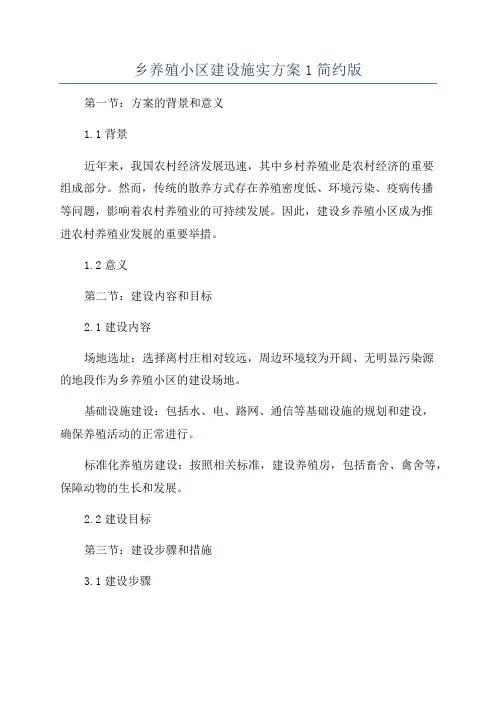 乡养殖小区建设施实方案1简约版

第一节：方案的背景和意义

1.1 背景

近年来，我国农村经济发展迅速，其中乡村养殖业是农村经济的重要组成部分。然而，传统的散养方式存在养殖密度低、环境污染、疫病传播等问题，影响着农村养殖业的可持续发展。因此，建设乡养殖小区成为推进农村养殖业发展的重要举措。

1.2 意义

第二节：建设内容和目标

2.1 建设内容

场地选址：选择离村庄相对较远，周边环境较为开阔、无明显污染源的地段作为乡养殖小区的建设场地。

基础设施建设：包括水、电、路网、通信等基础设施的规划和建设，确保养殖活动的正常进行。

标准化养殖房建设：按照相关标准，建设养殖房，包括畜舍、禽舍等，保障动物的生长和发展。

2.2 建设目标

第三节：建设步骤和措施

3.1 建设步骤